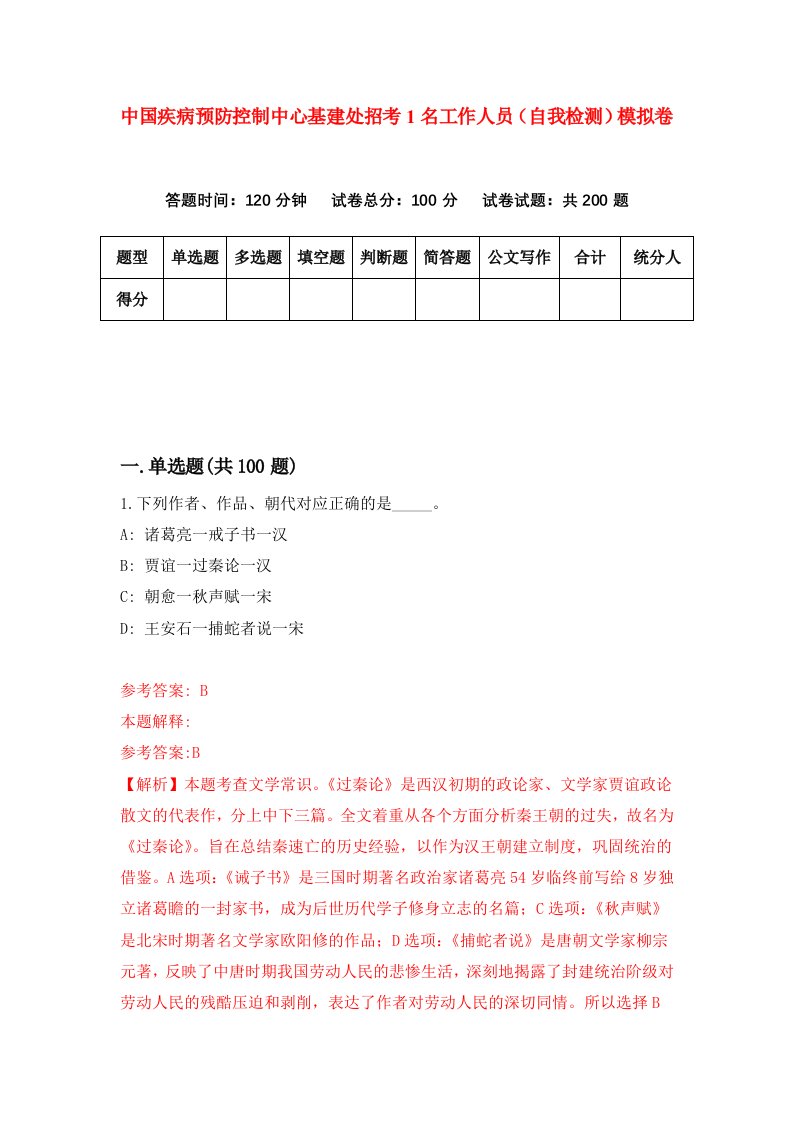 中国疾病预防控制中心基建处招考1名工作人员（自我检测）模拟卷

答题时间：120分钟　试卷总分：100分　试卷试题：共200题

| 题型 | 单选题 | 多选题 | 填空题 | 判断题 | 简答题 | 公文写作 | 合计 | 统分人 |
|---|---|---|---|---|---|---|---|---|
| 得分 | | | | | | | | |

一.单选题(共100题)

1.下列作者、作品、朝代对应正确的是_____。

A: 诸葛亮一戒子书一汉

B: 贾谊一过秦论一汉

C: 朝愈一秋声赋一宋

D: 王安石一捕蛇者说一宋

参考答案: B

本题解释:

参考答案:B

【解析】本题考查文学常识。《过秦论》是西汉初期的政论家、文学家贾谊政论散文的代表作，分上中下三篇。全文着重从各个方面分析秦王朝的过失，故名为《过秦论》。旨在总结秦速亡的历史经验，以作为汉王朝建立制度，巩固统治的借鉴。A选项:《诫子书》是三国时期著名政治家诸葛亮54岁临终前写给8岁独立诸葛瞻的一封家书，成为后世历代学子修身立志的名篇；C选项:《秋声赋》是北宋时期著名文学家欧阳修的作品；D选项:《捕蛇者说》是唐朝文学家柳宗元著，反映了中唐时期我国劳动人民的悲惨生活，深刻地揭露了封建统治阶级对劳动人民的残酷压迫和剥削，表达了作者对劳动人民的深切同情。所以选择B